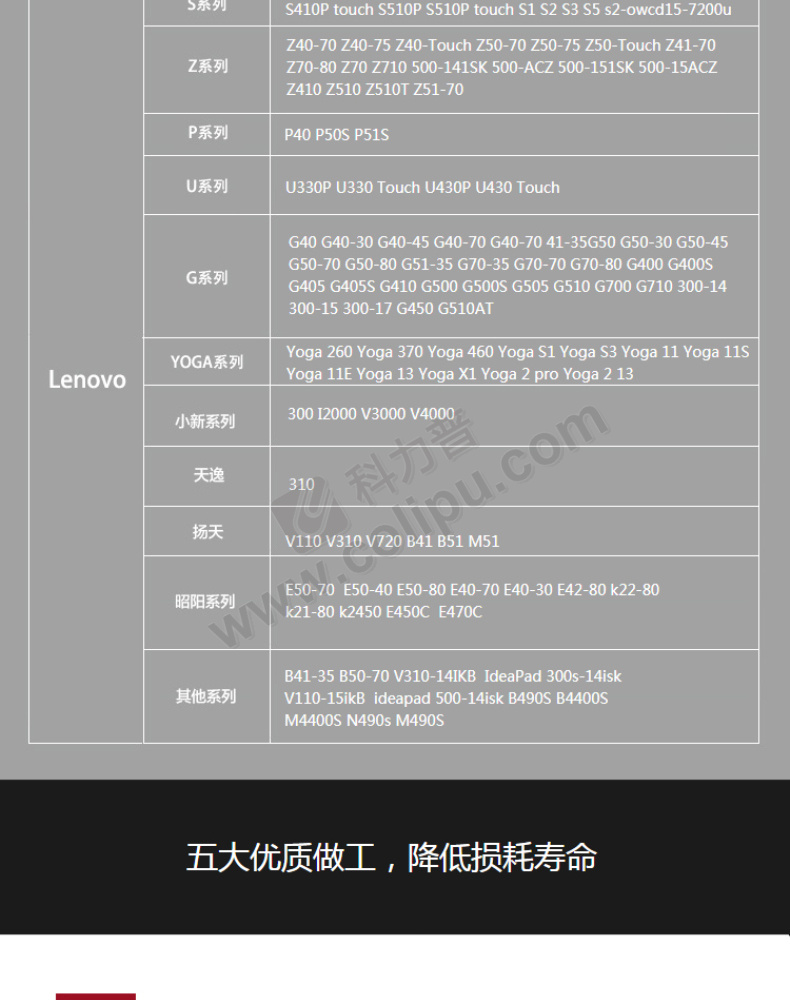 | Lenovo | S系列 | S410P touch S510P S510P touch S1 S2 S3 S5 s2-owcd15-7200u |
|---|---|---|
| | Z系列 | Z40-70 Z40-75 Z40-Touch Z50-70 Z50-75 Z50-Touch Z41-70 Z70-80 Z70 Z710 500-141SK 500-ACZ 500-151SK 500-15ACZ Z410 Z510 Z510T Z51-70 |
| | P系列 | P40 P50S P51S |
| | U系列 | U330P U330 Touch U430P U430 Touch |
| | G系列 | G40 G40-30 G40-45 G40-70 G40-70 41-35G50 G50-30 G50-45 G50-70 G50-80 G51-35 G70-35 G70-70 G70-80 G400 G400S G405 G405S G410 G500 G500S G505 G510 G700 G710 300-14 300-15 300-17 G450 G510AT |
| | YOGA系列 | Yoga 260 Yoga 370 Yoga 460 Yoga S1 Yoga S3 Yoga 11 Yoga 11S Yoga 11E Yoga 13 Yoga X1 Yoga 2 pro Yoga 2 13 |
| | 小新系列 | 300 I2000 V3000 V4000 |
| | 天逸 | 310 |
| | 扬天 | V110 V310 V720 B41 B51 M51 |
| | 昭阳系列 | E50-70 E50-40 E50-80 E40-70 E40-30 E42-80 k22-80 k21-80 k2450 E450C E470C |
| | 其他系列 | B41-35 B50-70 V310-14IKB IdeaPad 300s-14isk V110-15ikB ideapad 500-14isk B490S B4400S M4400S N490s M490S |

科力普 www.colipu.com

五大优质做工，降低损耗寿命